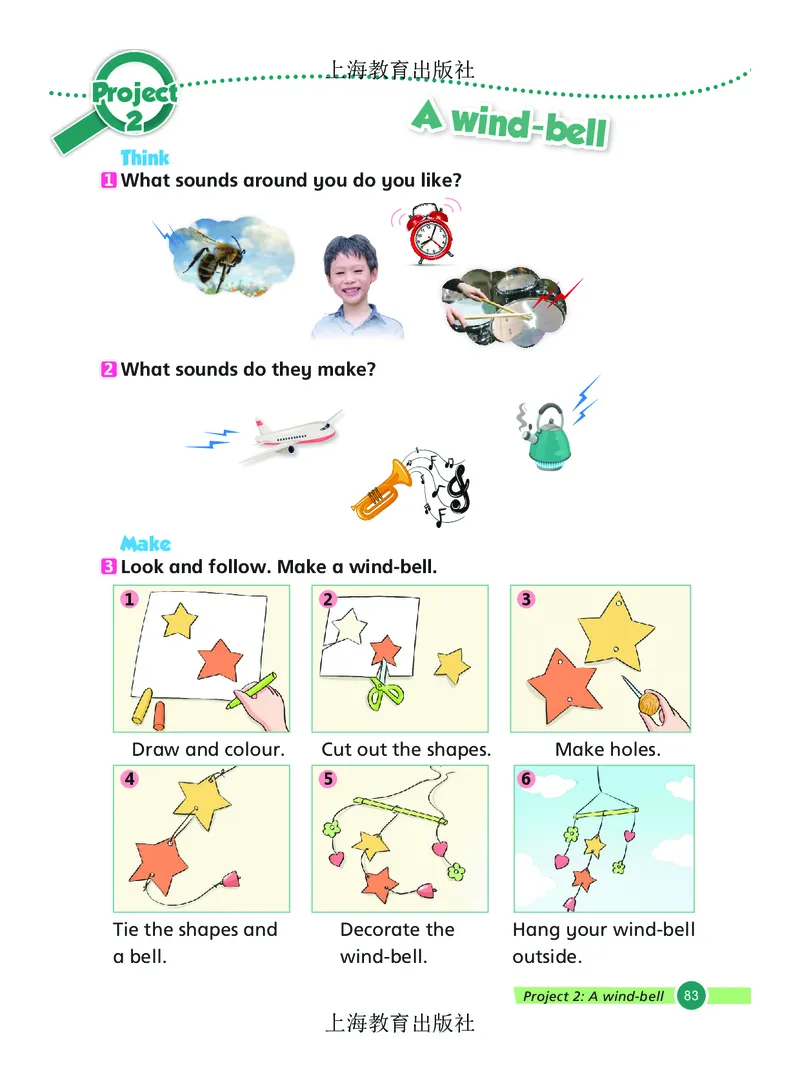 上海教育出版社

Project 2

A wind-bell

Think

1 What sounds around you do you like?

2 What sounds do they make?

Make

3 Look and follow. Make a wind-bell.

1 Draw and colour.

2 Cut out the shapes.

3 Make holes.

4 Tie the shapes and a bell.

5 Decorate the wind-bell.

6 Hang your wind-bell outside.

Project 2: A wind-bell 83

上海教育出版社